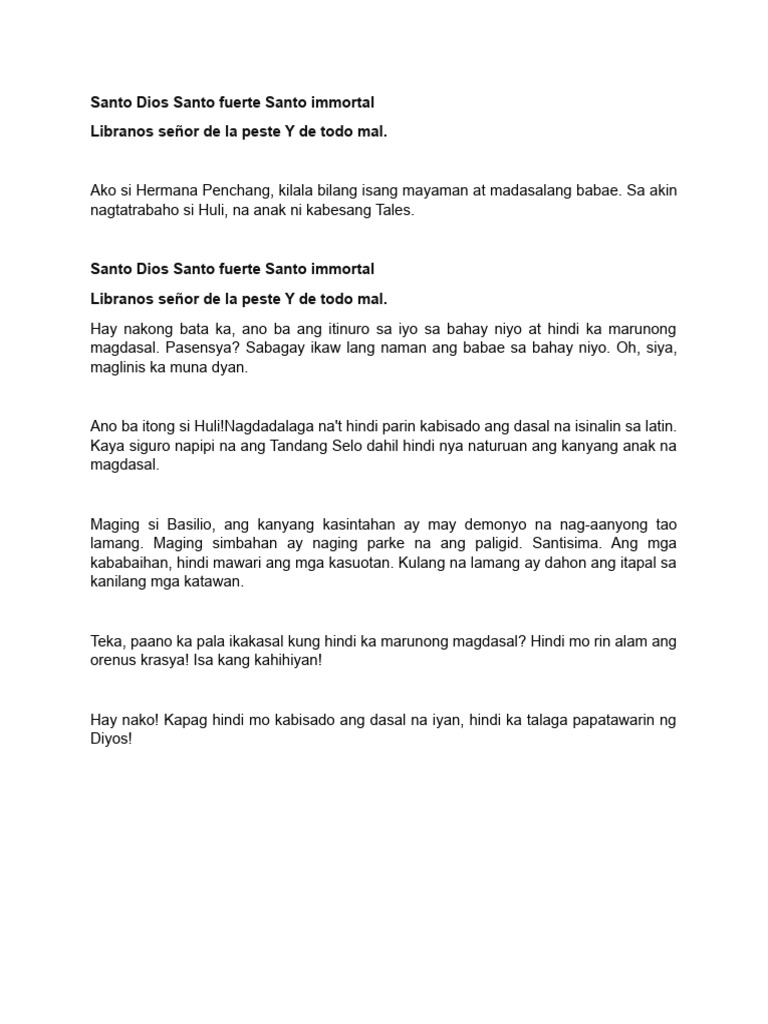 Santo Dios Santo fuerte Santo immortal

Libranos señor de la peste Y de todo mal.

Ako si Hermana Penchang, kilala bilang isang mayaman at madasalang babae. Sa akin nagtatrabaho si Huli, na anak ni kabesang Tales.

Santo Dios Santo fuerte Santo immortal

Libranos señor de la peste Y de todo mal.

Hay nakong bata ka, ano ba ang itinuro sa iyo sa bahay niyo at hindi ka marunong magdasal. Pasensya? Sabagay ikaw lang naman ang babae sa bahay niyo. Oh, siya, maglinis ka muna dyan.

Ano ba itong si Huli!Nagdadalaga na't hindi parin kabisado ang dasal na isinalin sa latin. Kaya siguro napipi na ang Tandang Selo dahil hindi nya naturuan ang kanyang anak na magdasal.

Maging si Basilio, ang kanyang kasintahan ay may demonyo na nag-aanyong tao lamang. Maging simbahan ay naging parke na ang paligid. Santisima. Ang mga kababaihan, hindi mawari ang mga kasuotan. Kulang na lamang ay dahon ang itapal sa kanilang mga katawan.

Teka, paano ka pala ikakasal kung hindi ka marunong magdasal? Hindi mo rin alam ang orenus krasya! Isa kang kahihiyan!

Hay nako! Kapag hindi mo kabisado ang dasal na iyan, hindi ka talaga papatawarin ng Diyos!